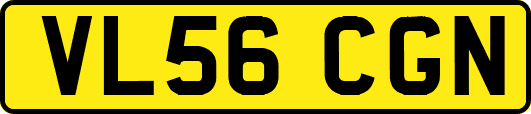 VL56 CGN